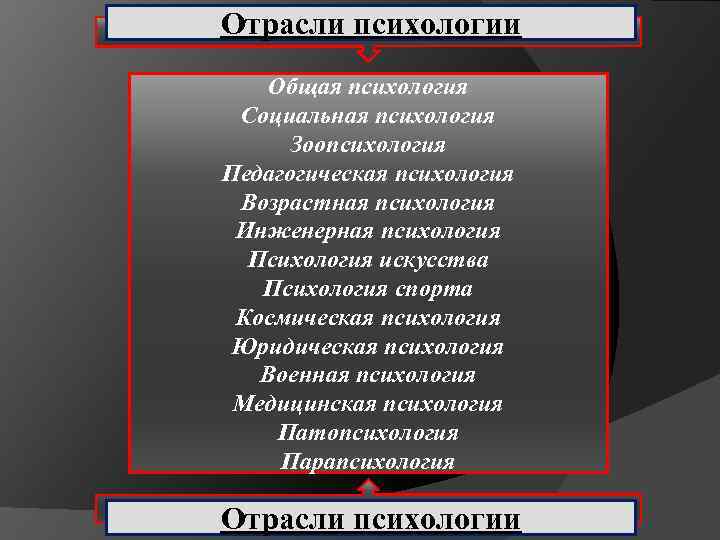 Отрасли психологии

Общая психология
Социальная психология
Зоопсихология
Педагогическая психология
Возрастная психология
Инженерная психология
Психология искусства
Психология спорта
Космическая психология
Юридическая психология
Военная психология
Медицинская психология
Патопсихология
Парапсихология

Отрасли психологии